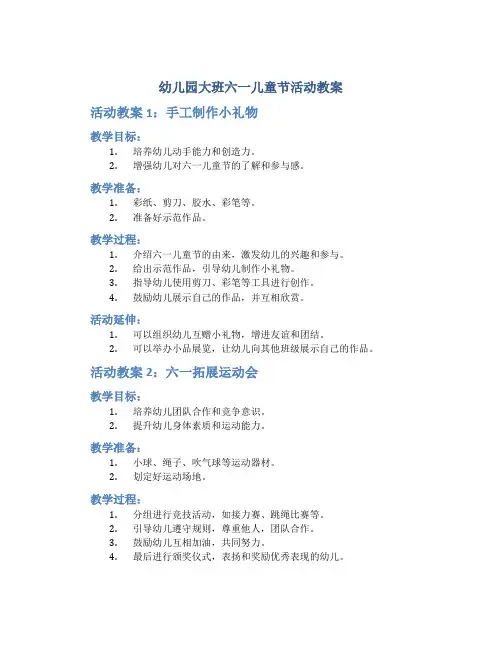 幼儿园大班六一儿童节活动教案

活动教案 1：手工制作小礼物

教学目标：
1. 培养幼儿动手能力和创造力。
2. 增强幼儿对六一儿童节的了解和参与感。

教学准备：
1. 彩纸、剪刀、胶水、彩笔等。
2. 准备好示范作品。

教学过程：
1. 介绍六一儿童节的由来，激发幼儿的兴趣和参与。
2. 给出示范作品，引导幼儿制作小礼物。
3. 指导幼儿使用剪刀、彩笔等工具进行创作。
4. 鼓励幼儿展示自己的作品，并互相欣赏。

活动延伸：
1. 可以组织幼儿互赠小礼物，增进友谊和团结。
2. 可以举办小品展览，让幼儿向其他班级展示自己的作品。

活动教案 2：六一拓展运动会

教学目标：
1. 培养幼儿团队合作和竞争意识。
2. 提升幼儿身体素质和运动能力。

教学准备：
1. 小球、绳子、吹气球等运动器材。
2. 划定好运动场地。

教学过程：
1. 分组进行竞技活动，如接力赛、跳绳比赛等。
2. 引导幼儿遵守规则，尊重他人，团队合作。
3. 鼓励幼儿互相加油，共同努力。
4. 最后进行颁奖仪式，表扬和奖励优秀表现的幼儿。